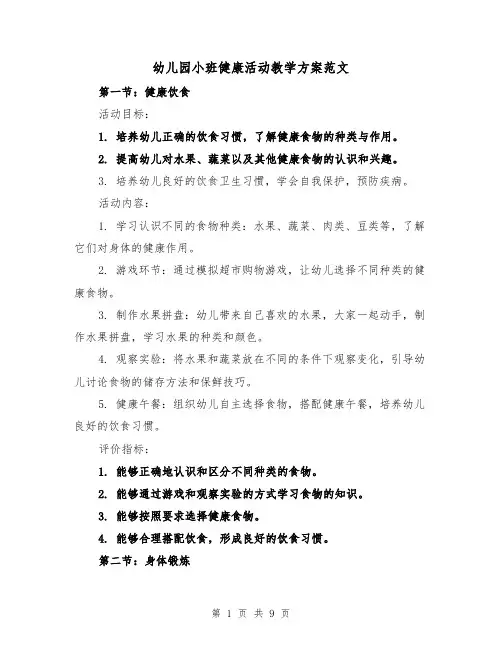 幼儿园小班健康活动教学方案范文

第一节：健康饮食

活动目标：

1. 培养幼儿正确的饮食习惯，了解健康食物的种类与作用。

2. 提高幼儿对水果、蔬菜以及其他健康食物的认识和兴趣。

3. 培养幼儿良好的饮食卫生习惯，学会自我保护，预防疾病。

活动内容：

1. 学习认识不同的食物种类：水果、蔬菜、肉类、豆类等，了解它们对身体的健康作用。

2. 游戏环节：通过模拟超市购物游戏，让幼儿选择不同种类的健康食物。

3. 制作水果拼盘：幼儿带来自己喜欢的水果，大家一起动手，制作水果拼盘，学习水果的种类和颜色。

4. 观察实验：将水果和蔬菜放在不同的条件下观察变化，引导幼儿讨论食物的储存方法和保鲜技巧。

5. 健康午餐：组织幼儿自主选择食物，搭配健康午餐，培养幼儿良好的饮食习惯。

评价指标：

1. 能够正确地认识和区分不同种类的食物。

2. 能够通过游戏和观察实验的方式学习食物的知识。

3. 能够按照要求选择健康食物。

4. 能够合理搭配饮食，形成良好的饮食习惯。

第二节：身体锻炼

第 1 页 共 9 页